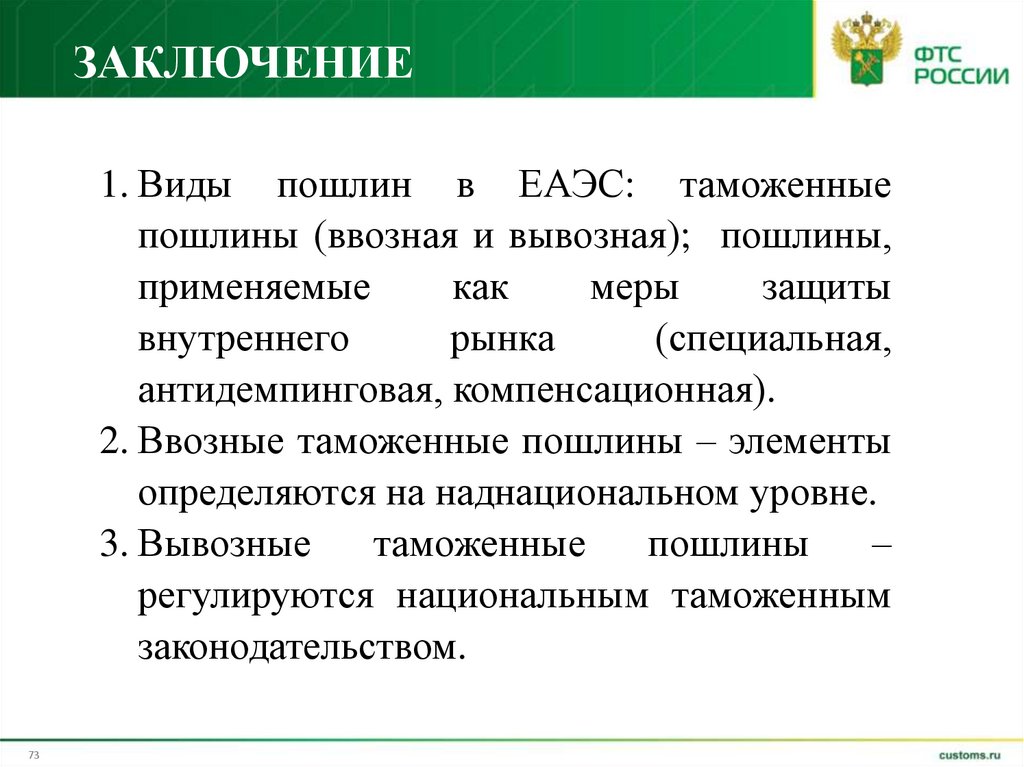 ЗАКЛЮЧЕНИЕ

ФТС РОССИИ

1. Виды пошлин в ЕАЭС: таможенные пошлины (ввозная и вывозная); пошлины, применяемые как меры защиты внутреннего рынка (специальная, антидемпинговая, компенсационная).
2. Ввозные таможенные пошлины – элементы определяются на наднациональном уровне.
3. Вывозные таможенные пошлины – регулируются национальным таможенным законодательством.

73

customs.ru